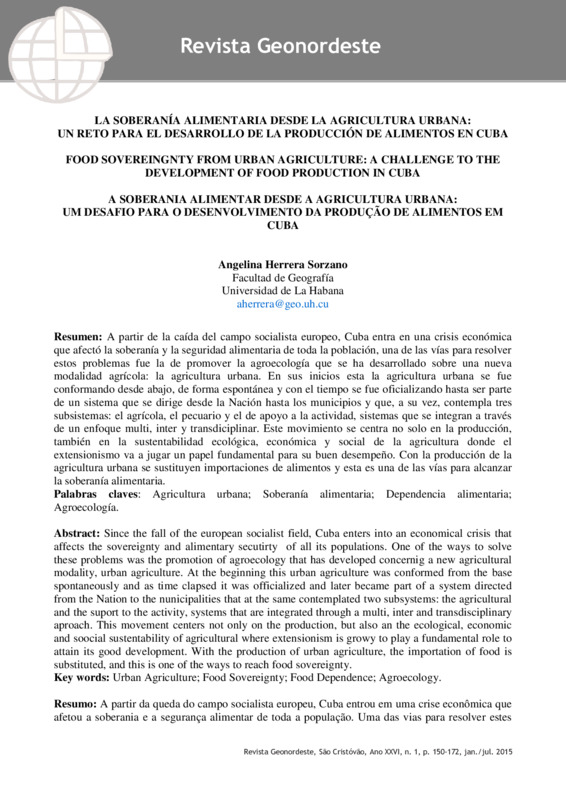 Revista Geonordeste

LA SOBERANÍA ALIMENTARIA DESDE LA AGRICULTURA URBANA: UN RETO PARA EL DESARROLLO DE LA PRODUCCIÓN DE ALIMENTOS EN CUBA

FOOD SOVEREINGNTY FROM URBAN AGRICULTURE: A CHALLENGE TO THE DEVELOPMENT OF FOOD PRODUCTION IN CUBA

A SOBERANIA ALIMENTAR DESDE A AGRICULTURA URBANA: UM DESAFIO PARA O DESENVOLVIMENTO DA PRODUÇÃO DE ALIMENTOS EM CUBA

Angelina Herrera Sorzano
Facultad de Geografía
Universidad de La Habana
aherrera@geo.uh.cu

Resumen: A partir de la caída del campo socialista europeo, Cuba entra en una crisis económica que afectó la soberanía y la seguridad alimentaria de toda la población, una de las vías para resolver estos problemas fue la de promover la agroecología que se ha desarrollado sobre una nueva modalidad agrícola: la agricultura urbana. En sus inicios esta la agricultura urbana se fue conformando desde abajo, de forma espontánea y con el tiempo se fue oficializando hasta ser parte de un sistema que se dirige desde la Nación hasta los municipios y que, a su vez, contempla tres subsistemas: el agrícola, el pecuario y el de apoyo a la actividad, sistemas que se integran a través de un enfoque multi, inter y transdiciplinar. Este movimiento se centra no solo en la producción, también en la sustentabilidad ecológica, económica y social de la agricultura donde el extensionismo va a jugar un papel fundamental para su buen desempeño. Con la producción de la agricultura urbana se sustituyen importaciones de alimentos y esta es una de las vías para alcanzar la soberanía alimentaria.
Palabras claves: Agricultura urbana; Soberanía alimentaria; Dependencia alimentaria; Agroecología.

Abstract: Since the fall of the european socialist field, Cuba enters into an economical crisis that affects the sovereignty and alimentary secutirty of all its populations. One of the ways to solve these problems was the promotion of agroecology that has developed concernig a new agricultural modality, urban agriculture. At the beginning this urban agriculture was conformed from the base spontaneously and as time clapsed it was officialized and later became part of a system directed from the Nation to the nunicipalities that at the same contemplated two subsystems: the agricultural and the suport to the activity, systems that are integrated through a multi, inter and transdisciplinary aproach. This movement centers not only on the production, but also an the ecological, economic and social sustentability of agricultural where extensionism is growy to play a fundamental role to attain its good development. With the production of urban agriculture, the importation of food is substituted, and this is one of the ways to reach food sovereignty.
Key words: Urban Agriculture; Food Sovereignty; Food Dependence; Agroecology.

Resumo: A partir da queda do campo socialista europeu, Cuba entrou em uma crise econômica que afetou a soberania e a segurança alimentar de toda a população. Uma das vias para resolver estes

Revista Geonordeste, São Cristóvão, Ano XXVI, n. 1, p. 150-172, jan./jul. 2015